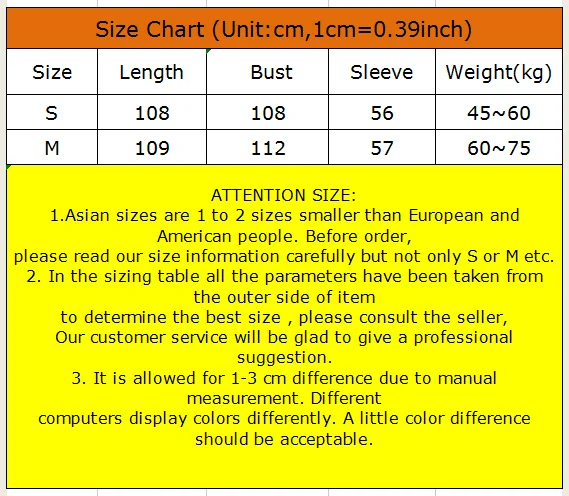 Size Chart (Unit:cm,1cm=0.39inch)

| Size | Length | Bust | Sleeve | Weight(kg) |
|---|---|---|---|---|
| S | 108 | 108 | 56 | 45~60 |
| M | 109 | 112 | 57 | 60~75 |

ATTENTION SIZE:
1.Asian sizes are 1 to 2 sizes smaller than European and American people. Before order,
please read our size information carefully but not only S or M etc.
2. In the sizing table all the parameters have been taken from the outer side of item
to determine the best size , please consult the seller,
Our customer service will be glad to give a professional suggestion.
3. It is allowed for 1-3 cm difference due to manual measurement. Different
computers display colors differently. A little color difference should be acceptable.